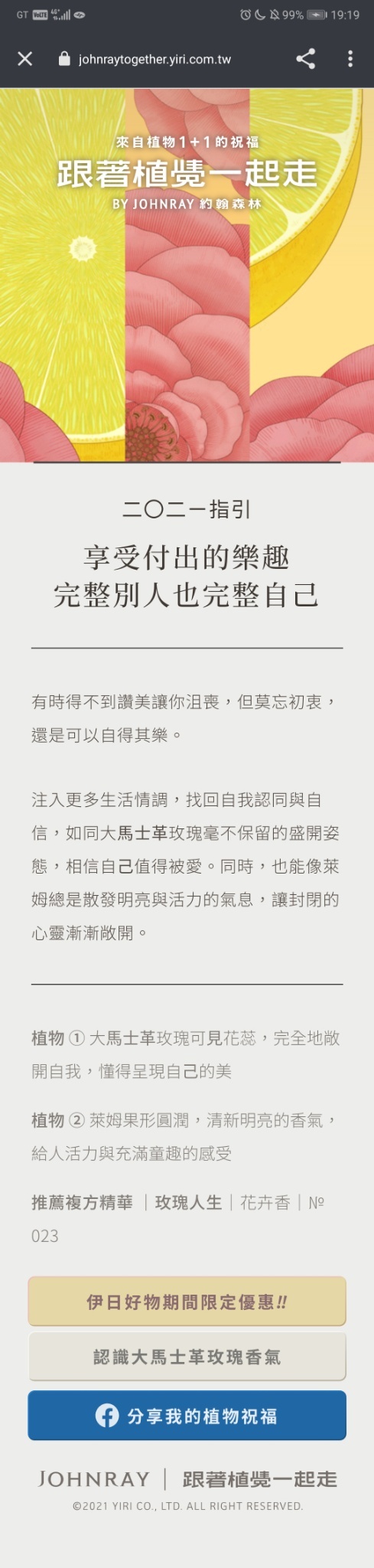 GT VoLTE 4G 99% 19:19

johnraytogether.yiri.com.tw

來自植物1+1的祝福
跟著植覺一起走
BY JOHNRAY 約翰森林

二〇二一指引

享受付出的樂趣
完整別人也完整自己

有時得不到讚美讓你沮喪，但莫忘初衷，還是可以自得其樂。

注入更多生活情調，找回自我認同與自信，如同大馬士革玫瑰毫不保留的盛開姿態，相信自己值得被愛。同時，也能像萊姆總是散發明亮與活力的氣息，讓封閉的心靈漸漸敞開。

植物 ① 大馬士革玫瑰可見花蕊，完全地敞開自我，懂得呈現自己的美

植物 ② 萊姆果形圓潤，清新明亮的香氣，給人活力與充滿童趣的感受

推薦複方精華 ｜ 玫瑰人生 ｜ 花卉香 ｜ № 023

伊日好物期間限定優惠!!

認識大馬士革玫瑰香氣

分享我的植物祝福

JOHNRAY ｜ 跟著植覺一起走
©2021 YIRI CO., LTD. ALL RIGHT RESERVED.